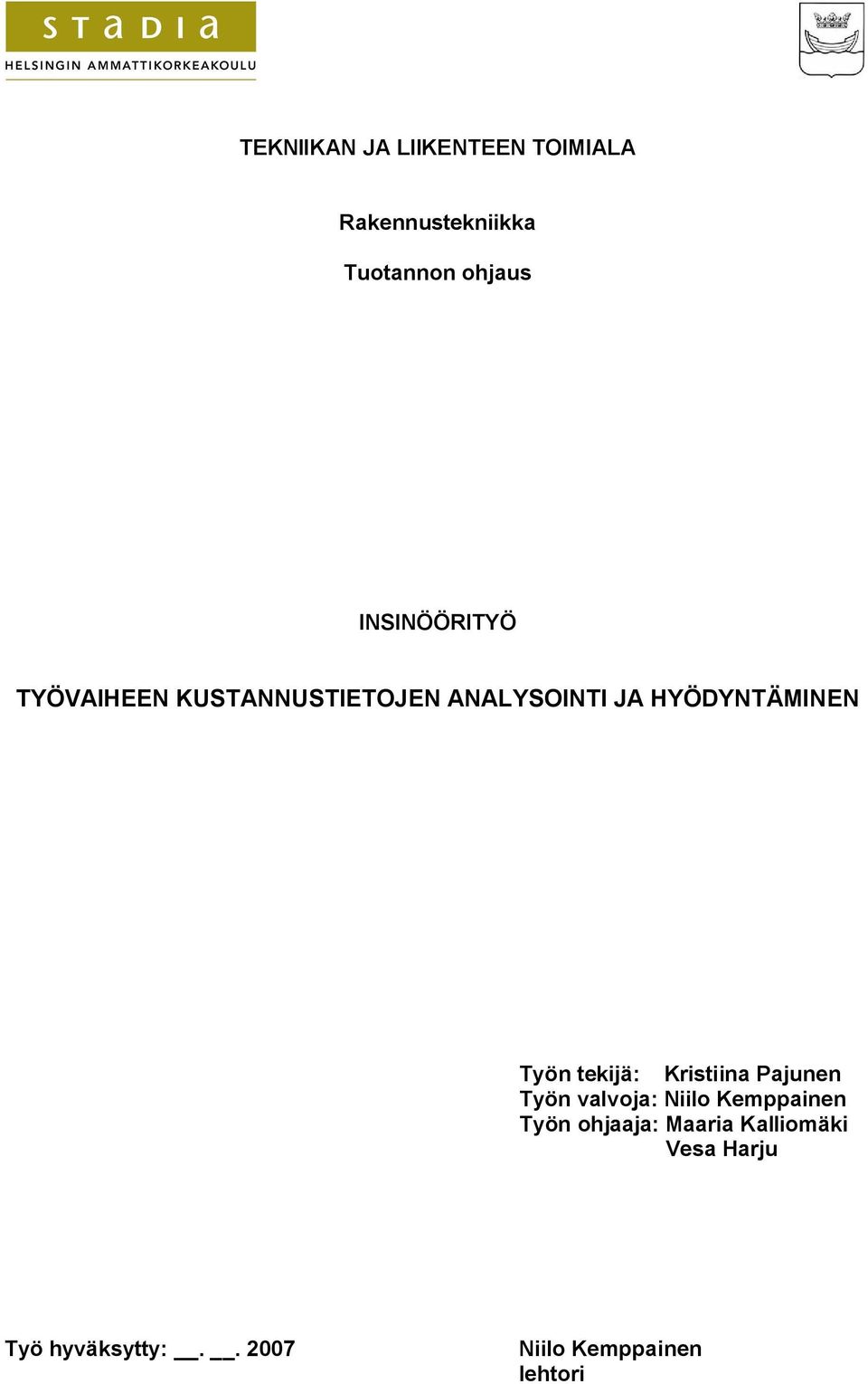 STADIA
HELSINGIN AMMATTIKORKEAKOULU

TEKNIIKAN JA LIIKENTEEN TOIMIALA

Rakennustekniikka

Tuotannon ohjaus

INSINÖÖRITYÖ

TYÖVAIHEEN KUSTANNUSTIETOJEN ANALYSOINTI JA HYÖDYNTÄMINEN

Työn tekijä: Kristiina Pajunen
Työn valvoja: Niilo Kemppainen
Työn ohjaaja: Maaria Kalliomäki
Vesa Harju

Työ hyväksytty: __. __. 2007

Niilo Kemppainen
lehtori